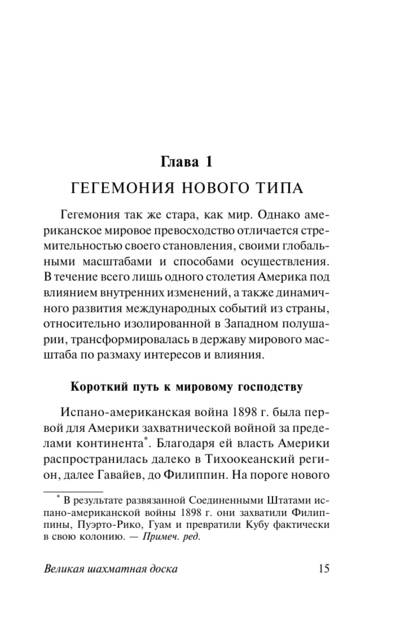 Глава 1
ГЕГЕМОНИЯ НОВОГО ТИПА

Гегемония так же стара, как мир. Однако американское мировое превосходство отличается стремительностью своего становления, своими глобальными масштабами и способами осуществления. В течение всего лишь одного столетия Америка под влиянием внутренних изменений, а также динамичного развития международных событий из страны, относительно изолированной в Западном полушарии, трансформировалась в державу мирового масштаба по размаху интересов и влияния.

Короткий путь к мировому господству

Испано-американская война 1898 г. была первой для Америки захватнической войной за пределами континента*. Благодаря ей власть Америки распространилась далеко в Тихоокеанский регион, далее Гавайев, до Филиппин. На пороге нового

* В результате развязанной Соединенными Штатами испано-американской войны 1898 г. они захватили Филиппины, Пуэрто-Рико, Гуам и превратили Кубу фактически в свою колонию. — Примеч. ред.

Великая шахматная доска 15